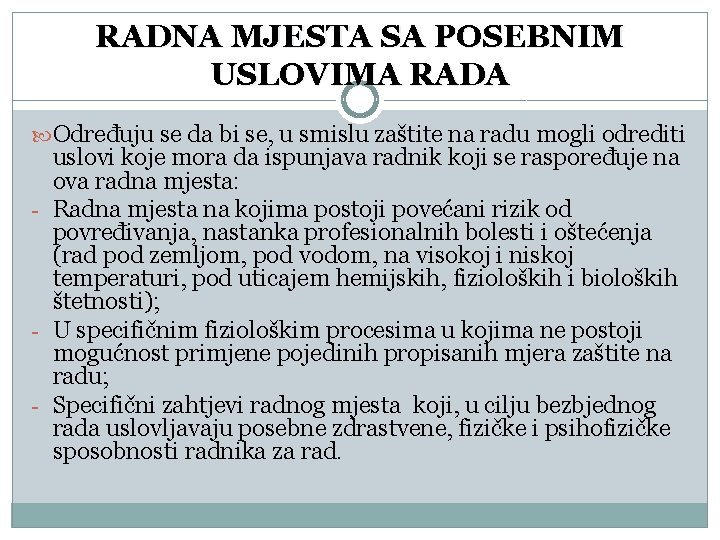 RADNA MJESTA SA POSEBNIM USLOVIMA RADA

Određuju se da bi se, u smislu zaštite na radu mogli odrediti uslovi koje mora da ispunjava radnik koji se raspoređuje na ova radna mjesta:

- Radna mjesta na kojima postoji povećani rizik od povređivanja, nastanka profesionalnih bolesti i oštećenja (rad pod zemljom, pod vodom, na visokoj i niskoj temperaturi, pod uticajem hemijskih, fizioloških i bioloških štetnosti);

- U specifičnim fiziološkim procesima u kojima ne postoji mogućnost primjene pojedinih propisanih mjera zaštite na radu;

- Specifični zahtjevi radnog mjesta koji, u cilju bezbjednog rada uslovljavaju posebne zdrastvene, fizičke i psihofizičke sposobnosti radnika za rad.